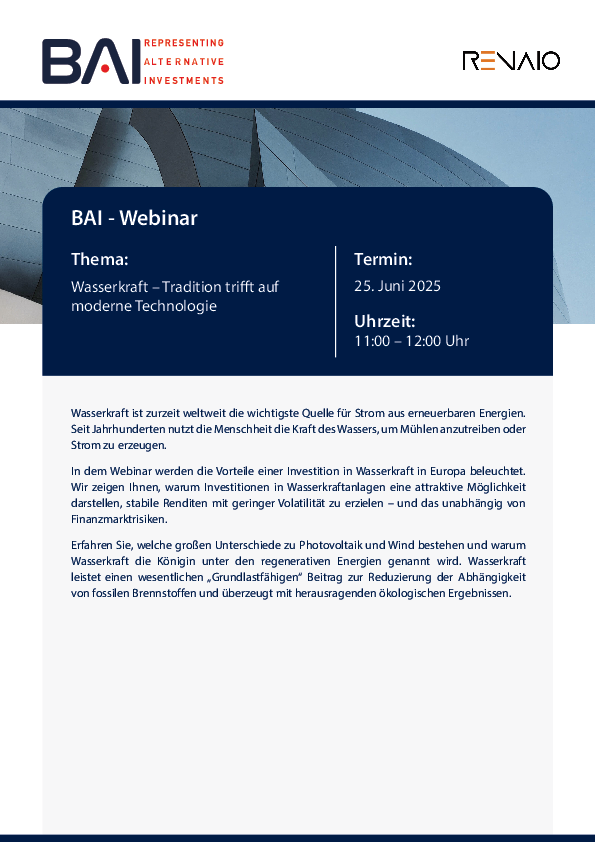 BAI REPRESENTING ALTERNATIVE INVESTMENTS

RENAIO

BAI - Webinar

Thema:

Wasserkraft – Tradition trifft auf moderne Technologie

Termin:

25. Juni 2025

Uhrzeit:

11:00 – 12:00 Uhr

Wasserkraft ist zurzeit weltweit die wichtigste Quelle für Strom aus erneuerbaren Energien. Seit Jahrhunderten nutzt die Menschheit die Kraft des Wassers, um Mühlen anzutreiben oder Strom zu erzeugen.

In dem Webinar werden die Vorteile einer Investition in Wasserkraft in Europa beleuchtet. Wir zeigen Ihnen, warum Investitionen in Wasserkraftanlagen eine attraktive Möglichkeit darstellen, stabile Renditen mit geringer Volatilität zu erzielen – und das unabhängig von Finanzmarktrisiken.

Erfahren Sie, welche großen Unterschiede zu Photovoltaik und Wind bestehen und warum Wasserkraft die Königin unter den regenerativen Energien genannt wird. Wasserkraft leistet einen wesentlichen „Grundlastfähigen" Beitrag zur Reduzierung der Abhängigkeit von fossilen Brennstoffen und überzeugt mit herausragenden ökologischen Ergebnissen.